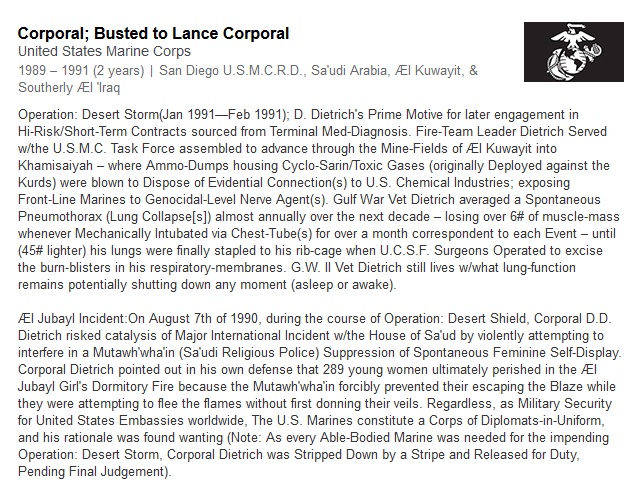 Corporal; Busted to Lance Corporal
United States Marine Corps
1989 – 1991 (2 years) | San Diego U.S.M.C.R.D., Sa'udi Arabia, Æl Kuwayit, & Southerly Æl 'Iraq

Operation: Desert Storm(Jan 1991—Feb 1991); D. Dietrich's Prime Motive for later engagement in Hi-Risk/Short-Term Contracts sourced from Terminal Med-Diagnosis. Fire-Team Leader Dietrich Served w/the U.S.M.C. Task Force assembled to advance through the Mine-Fields of Æl Kuwayit into Khamisaiyah – where Ammo-Dumps housing Cyclo-Sarin/Toxic Gases (originally Deployed against the Kurds) were blown to Dispose of Evidential Connection(s) to U.S. Chemical Industries; exposing Front-Line Marines to Genocidal-Level Nerve Agent(s). Gulf War Vet Dietrich averaged a Spontaneous Pneumothorax (Lung Collapse[s]) almost annually over the next decade – losing over 6# of muscle-mass whenever Mechanically Intubated via Chest-Tube(s) for over a month correspondent to each Event – until (45# lighter) his lungs were finally stapled to his rib-cage when U.C.S.F. Surgeons Operated to excise the burn-blisters in his respiratory-membranes. G.W. II Vet Dietrich still lives w/what lung-function remains potentially shutting down any moment (asleep or awake).

Æl Jubayl Incident:On August 7th of 1990, during the course of Operation: Desert Shield, Corporal D.D. Dietrich risked catalysis of Major International Incident w/the House of Sa'ud by violently attempting to interfere in a Mutawh'wha'in (Sa'udi Religious Police) Suppression of Spontaneous Feminine Self-Display. Corporal Dietrich pointed out in his own defense that 289 young women ultimately perished in the Æl Jubayl Girl's Dormitory Fire because the Mutawh'wha'in forcibly prevented their escaping the Blaze while they were attempting to flee the flames without first donning their veils. Regardless, as Military Security for United States Embassies worldwide, The U.S. Marines constitute a Corps of Diplomats-in-Uniform, and his rationale was found wanting (Note: As every Able-Bodied Marine was needed for the impending Operation: Desert Storm, Corporal Dietrich was Stripped Down by a Stripe and Released for Duty, Pending Final Judgement).